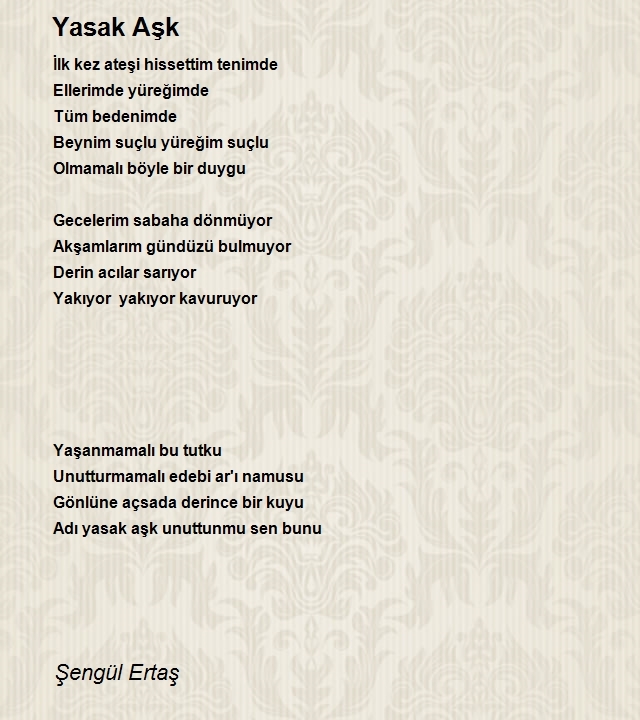 Yasak Aşk

İlk kez ateşi hissettim tenimde
Ellerimde yüreğimde
Tüm bedenimde
Beynim suçlu yüreğim suçlu
Olmamalı böyle bir duygu

Gecelerim sabaha dönmüyor
Akşamlarım gündüzü bulmuyor
Derin acılar sarıyor
Yakıyor  yakıyor kavuruyor

Yaşanmamalı bu tutku
Unutturmamalı edebi ar'ı namusu
Gönlüne açsada derince bir kuyu
Adı yasak aşk unuttunmu sen bunu

Şengül Ertaş